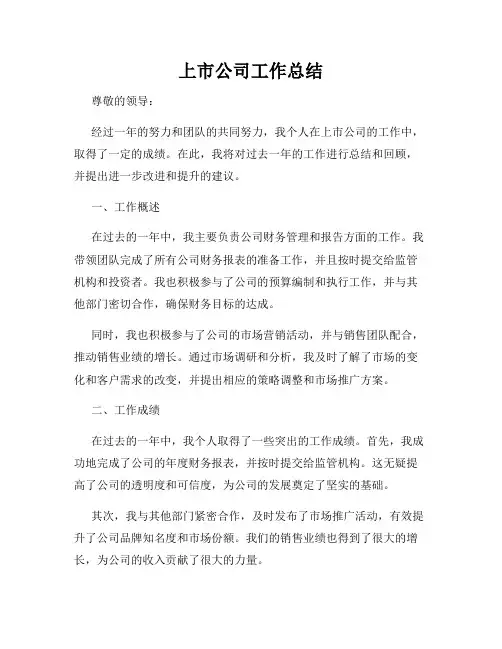 上市公司工作总结

尊敬的领导：

经过一年的努力和团队的共同努力，我个人在上市公司的工作中，取得了一定的成绩。在此，我将对过去一年的工作进行总结和回顾，并提出进一步改进和提升的建议。

一、工作概述

在过去的一年中，我主要负责公司财务管理和报告方面的工作。我带领团队完成了所有公司财务报表的准备工作，并且按时提交给监管机构和投资者。我也积极参与了公司的预算编制和执行工作，并与其他部门密切合作，确保财务目标的达成。

同时，我也积极参与了公司的市场营销活动，并与销售团队配合，推动销售业绩的增长。通过市场调研和分析，我及时了解了市场的变化和客户需求的改变，并提出相应的策略调整和市场推广方案。

二、工作成绩

在过去的一年中，我个人取得了一些突出的工作成绩。首先，我成功地完成了公司的年度财务报表，并按时提交给监管机构。这无疑提高了公司的透明度和可信度，为公司的发展奠定了坚实的基础。

其次，我与其他部门紧密合作，及时发布了市场推广活动，有效提升了公司品牌知名度和市场份额。我们的销售业绩也得到了很大的增长，为公司的收入贡献了很大的力量。